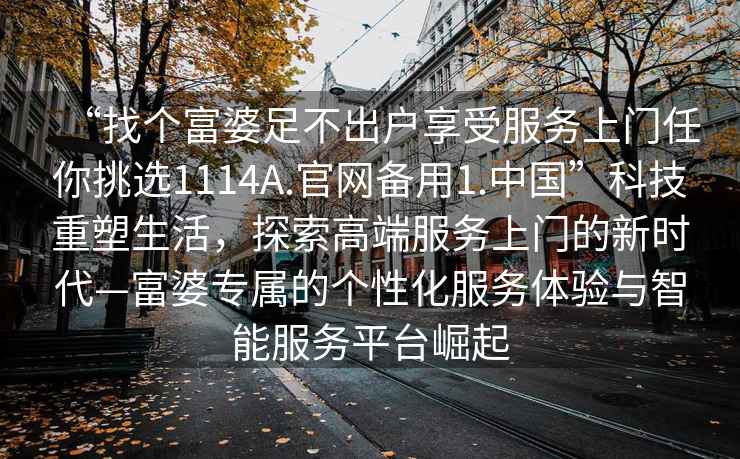 “找个富婆足不出户享受服务上门任你挑选1114A.官网备用1.中国”科技重塑生活，探索高端服务上门的新时代—富婆专属的个性化服务体验与智能服务平台崛起